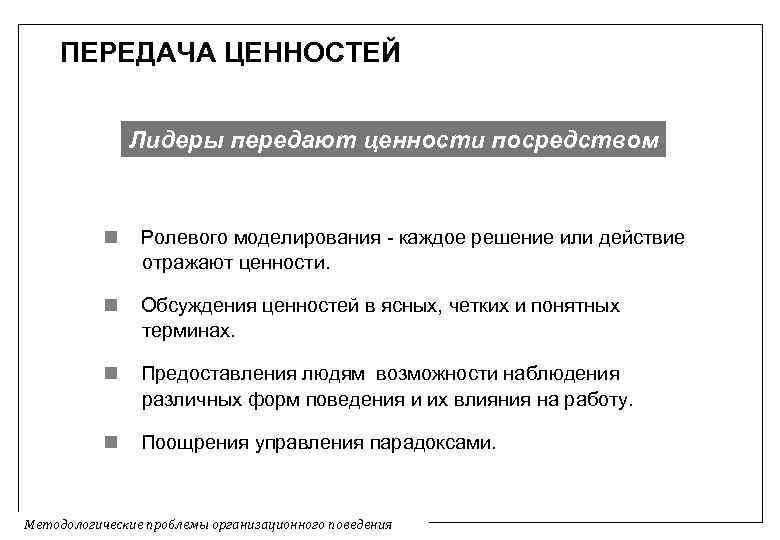 ПЕРЕДАЧА ЦЕННОСТЕЙ

Лидеры передают ценности посредством

■ Ролевого моделирования - каждое решение или действие отражают ценности.

■ Обсуждения ценностей в ясных, четких и понятных терминах.

■ Предоставления людям возможности наблюдения различных форм поведения и их влияния на работу.

■ Поощрения управления парадоксами.

Методологические проблемы организационного поведения